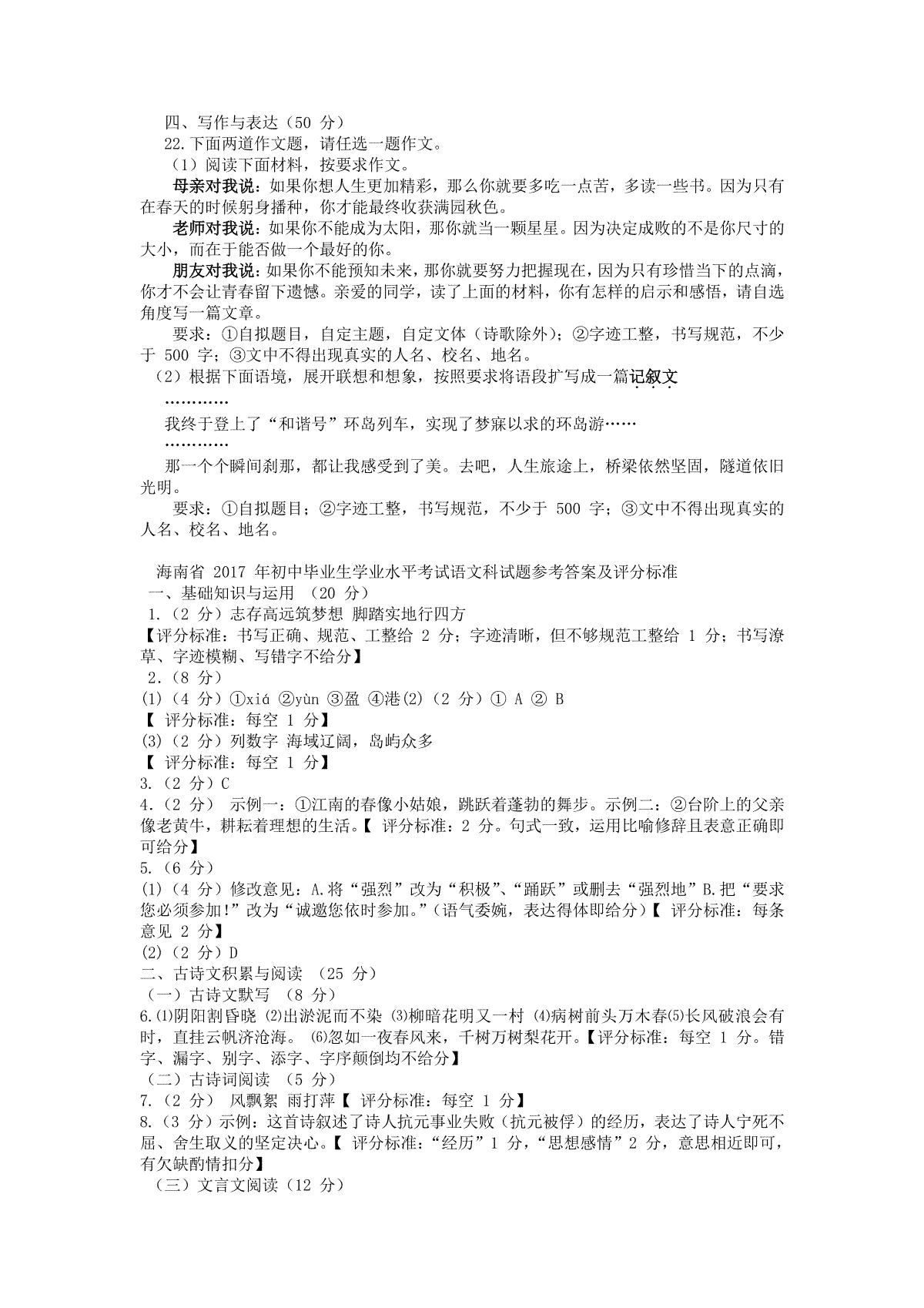 四、写作与表达（50 分）
22.下面两道作文题，请任选一题作文。
（1）阅读下面材料，按要求作文。
母亲对我说：如果你想人生更加精彩，那么你就要多吃一点苦，多读一些书。因为只有在春天的时候躬身播种，你才能最终收获满园秋色。
老师对我说：如果你不能成为太阳，那你就当一颗星星。因为决定成败的不是你尺寸的大小，而在于能否做一个最好的你。
朋友对我说：如果你不能预知未来，那你就要努力把握现在，因为只有珍惜当下的点滴，你才不会让青春留下遗憾。亲爱的同学，读了上面的材料，你有怎样的启示和感悟，请自选角度写一篇文章。
要求：①自拟题目，自定主题，自定文体（诗歌除外）；②字迹工整，书写规范，不少于 500 字；③文中不得出现真实的人名、校名、地名。
（2）根据下面语境，展开联想和想象，按照要求将语段扩写成一篇记叙文
…………
我终于登上了“和谐号”环岛列车，实现了梦寐以求的环岛游……
…………
那一个个瞬间刹那，都让我感受到了美。去吧，人生旅途上，桥梁依然坚固，隧道依旧光明。
要求：①自拟题目；②字迹工整，书写规范，不少于 500 字；③文中不得出现真实的人名、校名、地名。

海南省 2017 年初中毕业生学业水平考试语文科试题参考答案及评分标准
一、基础知识与运用 （20 分）
1.（2 分）志存高远筑梦想 脚踏实地行四方
【评分标准：书写正确、规范、工整给 2 分；字迹清晰，但不够规范工整给 1 分；书写潦草、字迹模糊、写错字不给分】
2.（8 分）
(1)（4 分）①xiá ②yùn ③盈 ④港(2)（2 分）① A ② B
【 评分标准：每空 1 分】
(3)（2 分）列数字 海域辽阔，岛屿众多
【 评分标准：每空 1 分】
3.（2 分）C
4.（2 分） 示例一：①江南的春像小姑娘，跳跃着蓬勃的舞步。示例二：②台阶上的父亲像老黄牛，耕耘着理想的生活。【 评分标准：2 分。句式一致，运用比喻修辞且表意正确即可给分】
5.（6 分）
(1)（4 分）修改意见：A.将“强烈”改为“积极”、“踊跃”或删去“强烈地”B.把“要求您必须参加!”改为“诚邀您依时参加。”（语气委婉，表达得体即给分）【 评分标准：每条意见 2 分】
(2)（2 分）D
二、古诗文积累与阅读 （25 分）
（一）古诗文默写 （8 分）
6.⑴阴阳割昏晓 ⑵出淤泥而不染 ⑶柳暗花明又一村 ⑷病树前头万木春⑸长风破浪会有时，直挂云帆济沧海。 ⑹忽如一夜春风来，千树万树梨花开。【评分标准：每空 1 分。错字、漏字、别字、添字、字序颠倒均不给分】
（二）古诗词阅读 （5 分）
7.（2 分） 风飘絮 雨打萍【 评分标准：每空 1 分】
8.（3 分）示例：这首诗叙述了诗人抗元事业失败（抗元被俘）的经历，表达了诗人宁死不屈、舍生取义的坚定决心。【 评分标准：“经历”1 分，“思想感情”2 分，意思相近即可，有欠缺酌情扣分】
（三）文言文阅读（12 分）